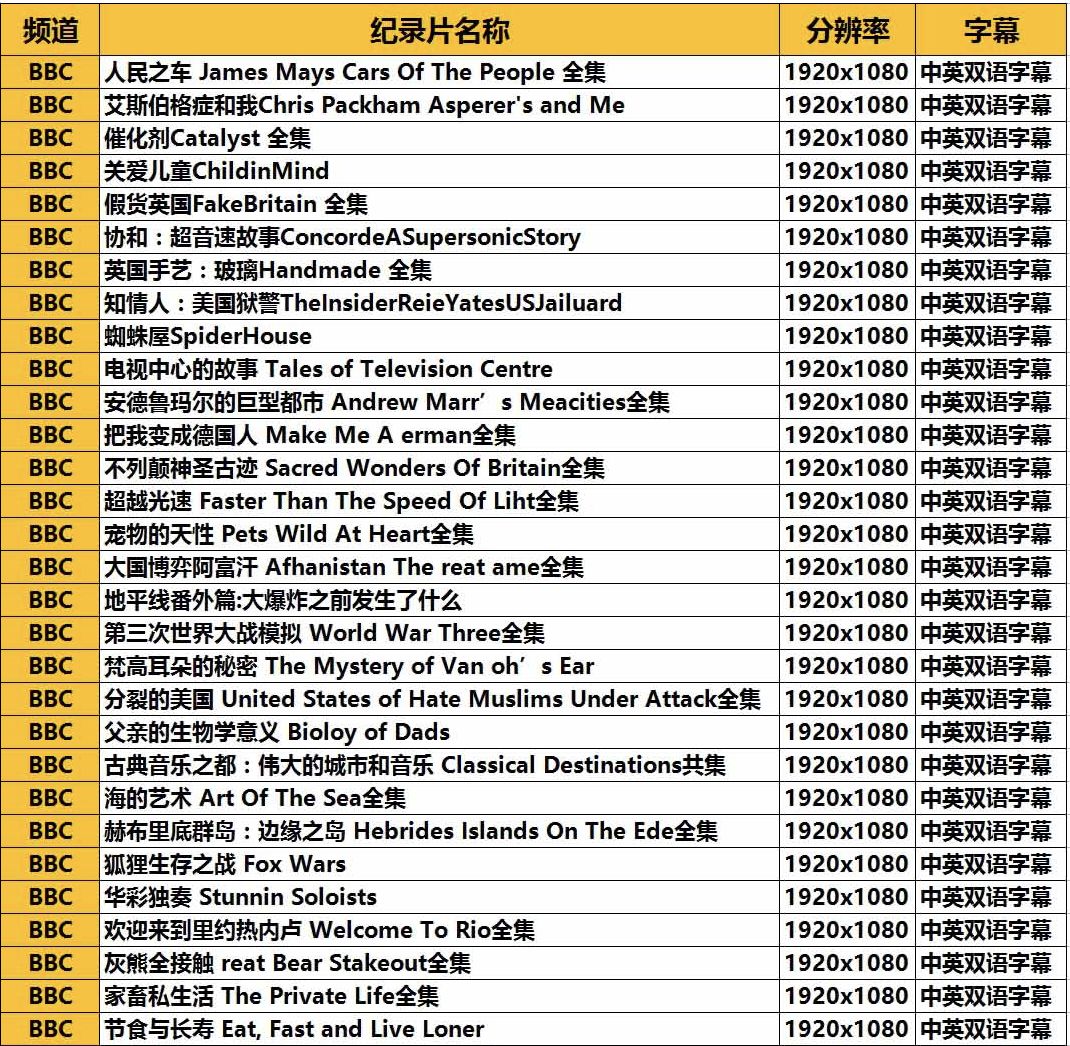 | 频道 | 纪录片名称 | 分辨率 | 字幕 |
|---|---|---|---|
| BBC | 人民之车 James Mays Cars Of The People 全集 | 1920x1080 | 中英双语字幕 |
| BBC | 艾斯伯格症和我Chris Packham Asperer's and Me | 1920x1080 | 中英双语字幕 |
| BBC | 催化剂Catalyst 全集 | 1920x1080 | 中英双语字幕 |
| BBC | 关爱儿童ChildinMind | 1920x1080 | 中英双语字幕 |
| BBC | 假货英国FakeBritain 全集 | 1920x1080 | 中英双语字幕 |
| BBC | 协和：超音速故事ConcordeASupersonicStory | 1920x1080 | 中英双语字幕 |
| BBC | 英国手艺：玻璃Handmade 全集 | 1920x1080 | 中英双语字幕 |
| BBC | 知情人：美国狱警TheInsiderReieYatesUSJailuard | 1920x1080 | 中英双语字幕 |
| BBC | 蜘蛛屋SpiderHouse | 1920x1080 | 中英双语字幕 |
| BBC | 电视中心的故事 Tales of Television Centre | 1920x1080 | 中英双语字幕 |
| BBC | 安德鲁玛尔的巨型都市 Andrew Marr’s Meacities全集 | 1920x1080 | 中英双语字幕 |
| BBC | 把我变成德国人 Make Me A erman全集 | 1920x1080 | 中英双语字幕 |
| BBC | 不列颠神圣古迹 Sacred Wonders Of Britain全集 | 1920x1080 | 中英双语字幕 |
| BBC | 超越光速 Faster Than The Speed Of Liht全集 | 1920x1080 | 中英双语字幕 |
| BBC | 宠物的天性 Pets Wild At Heart全集 | 1920x1080 | 中英双语字幕 |
| BBC | 大国博弈阿富汗 Afhanistan The reat ame全集 | 1920x1080 | 中英双语字幕 |
| BBC | 地平线番外篇:大爆炸之前发生了什么 | 1920x1080 | 中英双语字幕 |
| BBC | 第三次世界大战模拟 World War Three全集 | 1920x1080 | 中英双语字幕 |
| BBC | 梵高耳朵的秘密 The Mystery of Van oh’s Ear | 1920x1080 | 中英双语字幕 |
| BBC | 分裂的美国 United States of Hate Muslims Under Attack全集 | 1920x1080 | 中英双语字幕 |
| BBC | 父亲的生物学意义 Bioloy of Dads | 1920x1080 | 中英双语字幕 |
| BBC | 古典音乐之都：伟大的城市和音乐 Classical Destinations共集 | 1920x1080 | 中英双语字幕 |
| BBC | 海的艺术 Art Of The Sea全集 | 1920x1080 | 中英双语字幕 |
| BBC | 赫布里底群岛：边缘之岛 Hebrides Islands On The Ede全集 | 1920x1080 | 中英双语字幕 |
| BBC | 狐狸生存之战 Fox Wars | 1920x1080 | 中英双语字幕 |
| BBC | 华彩独奏 Stunnin Soloists | 1920x1080 | 中英双语字幕 |
| BBC | 欢迎来到里约热内卢 Welcome To Rio全集 | 1920x1080 | 中英双语字幕 |
| BBC | 灰熊全接触 reat Bear Stakeout全集 | 1920x1080 | 中英双语字幕 |
| BBC | 家畜私生活 The Private Life全集 | 1920x1080 | 中英双语字幕 |
| BBC | 节食与长寿 Eat, Fast and Live Loner | 1920x1080 | 中英双语字幕 |